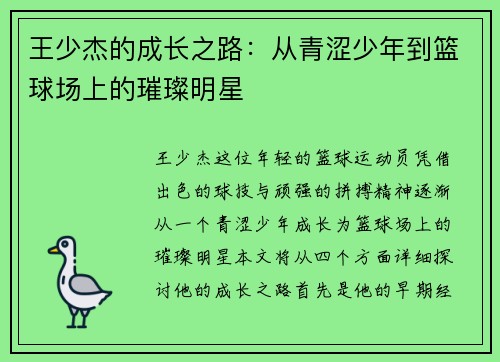 王少杰的成长之路：从青涩少年到篮球场上的璀璨明星

王少杰这位年轻的篮球运动员凭借出色的球技与顽强的拼搏精神逐渐从一个青涩少年成长为篮球场上的璀璨明星本文将从四个方面详细探讨他的成长之路首先是他的早期经